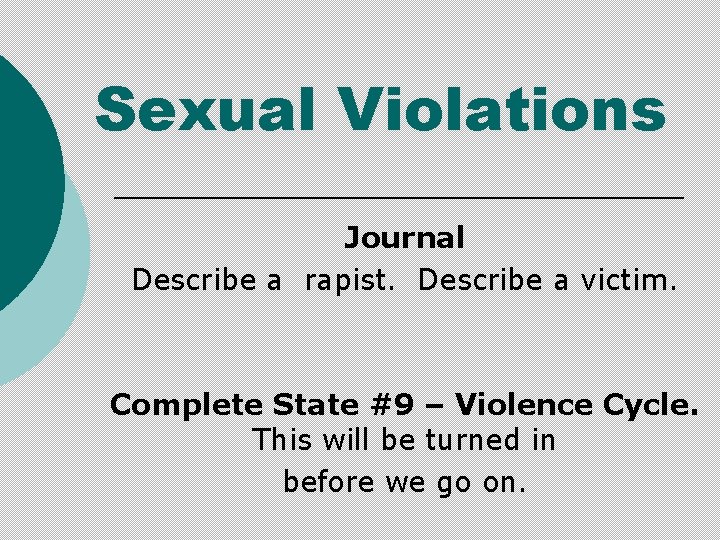 Sexual Violations

Journal
Describe a rapist. Describe a victim.

Complete State #9 – Violence Cycle.
This will be turned in before we go on.